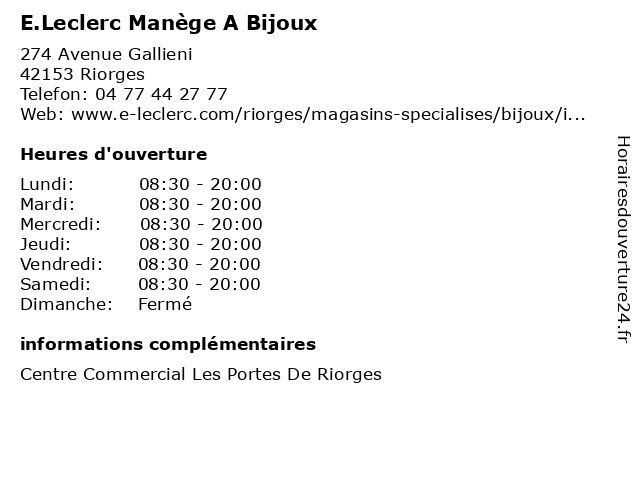 E.Leclerc Manège A Bijoux

274 Avenue Gallieni
42153 Riorges
Telefon: 04 77 44 27 77
Web: www.e-leclerc.com/riorges/magasins-specialises/bijoux/i...

Heures d'ouverture

Lundi: 08:30 - 20:00
Mardi: 08:30 - 20:00
Mercredi: 08:30 - 20:00
Jeudi: 08:30 - 20:00
Vendredi: 08:30 - 20:00
Samedi: 08:30 - 20:00
Dimanche: Fermé

informations complémentaires

Centre Commercial Les Portes De Riorges

Horairesdouverture24.fr